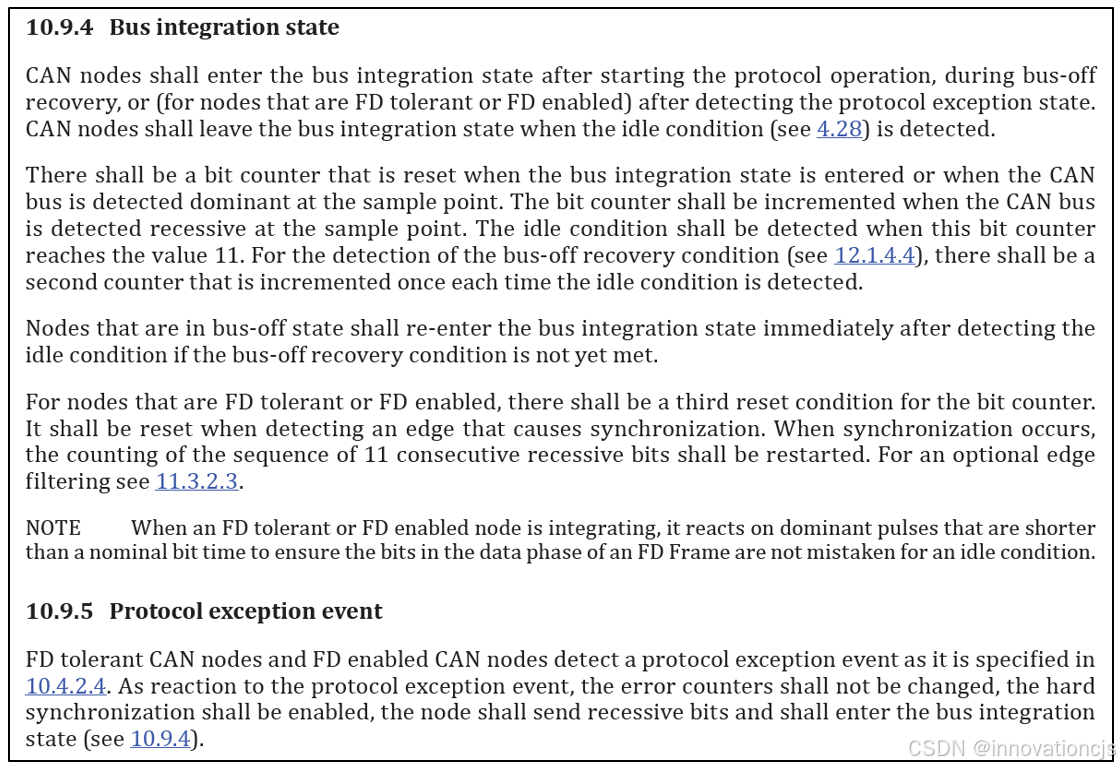 10.9.4 Bus integration state

CAN nodes shall enter the bus integration state after starting the protocol operation, during bus-off recovery, or (for nodes that are FD tolerant or FD enabled) after detecting the protocol exception state. CAN nodes shall leave the bus integration state when the idle condition (see 4.28) is detected.

There shall be a bit counter that is reset when the bus integration state is entered or when the CAN bus is detected dominant at the sample point. The bit counter shall be incremented when the CAN bus is detected recessive at the sample point. The idle condition shall be detected when this bit counter reaches the value 11. For the detection of the bus-off recovery condition (see 12.1.4.4), there shall be a second counter that is incremented once each time the idle condition is detected.

Nodes that are in bus-off state shall re-enter the bus integration state immediately after detecting the idle condition if the bus-off recovery condition is not yet met.

For nodes that are FD tolerant or FD enabled, there shall be a third reset condition for the bit counter. It shall be reset when detecting an edge that causes synchronization. When synchronization occurs, the counting of the sequence of 11 consecutive recessive bits shall be restarted. For an optional edge filtering see 11.3.2.3.

NOTE When an FD tolerant or FD enabled node is integrating, it reacts on dominant pulses that are shorter than a nominal bit time to ensure the bits in the data phase of an FD Frame are not mistaken for an idle condition.

10.9.5 Protocol exception event

FD tolerant CAN nodes and FD enabled CAN nodes detect a protocol exception event as it is specified in 10.4.2.4. As reaction to the protocol exception event, the error counters shall not be changed, the hard synchronization shall be enabled, the node shall send recessive bits and shall enter the bus integration state (see 10.9.4).

CSDN @innovationcjs